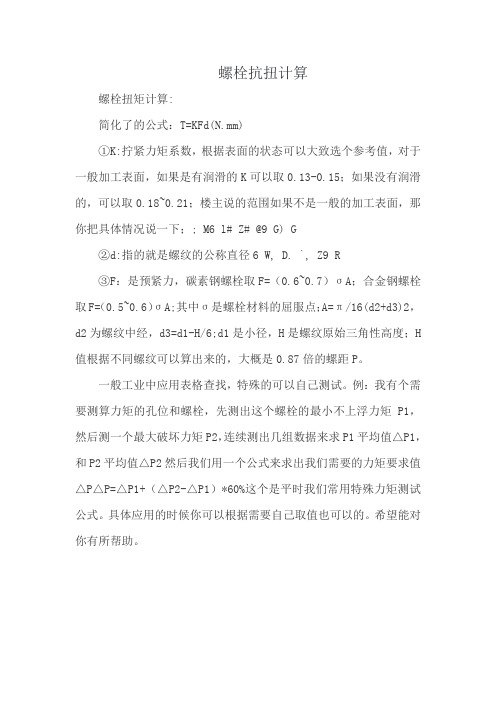 螺栓抗扭计算

螺栓扭矩计算:

简化了的公式：T=KFd(N.mm)

①K:拧紧力矩系数，根据表面的状态可以大致选个参考值，对于一般加工表面，如果是有润滑的 K 可以取 0.13-0.15；如果没有润滑的，可以取 0.18~0.21；楼主说的范围如果不是一般的加工表面，那你把具体情况说一下：; M6 l# Z# @9 G) G

②d:指的就是螺纹的公称直径 6 W, D. `, Z9 R

③F：是预紧力，碳素钢螺栓取 F=（0.6~0.7）σA；合金钢螺栓取 F=(0.5~0.6)σA;其中σ是螺栓材料的屈服点;A=π/16(d2+d3)2，d2 为螺纹中经，d3=d1-H/6;d1 是小径，H 是螺纹原始三角性高度；H 值根据不同螺纹可以算出来的，大概是 0.87 倍的螺距 P。

一般工业中应用表格查找，特殊的可以自己测试。例：我有个需要测算力矩的孔位和螺栓，先测出这个螺栓的最小不上浮力矩 P1，然后测一个最大破坏力矩 P2,连续测出几组数据来求 P1 平均值△P1，和 P2 平均值△P2 然后我们用一个公式来求出我们需要的力矩要求值△P△P=△P1+（△P2-△P1）*60%这个是平时我们常用特殊力矩测试公式。具体应用的时候你可以根据需要自己取值也可以的。希望能对你有所帮助。